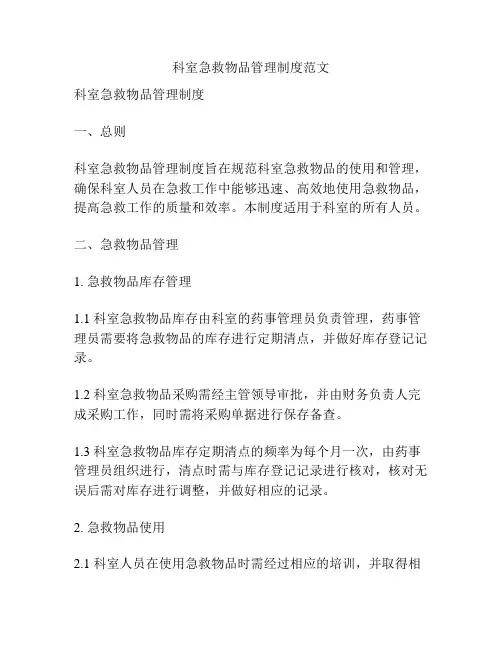 科室急救物品管理制度范文

科室急救物品管理制度

一、总则

科室急救物品管理制度旨在规范科室急救物品的使用和管理，确保科室人员在急救工作中能够迅速、高效地使用急救物品，提高急救工作的质量和效率。本制度适用于科室的所有人员。

二、急救物品管理

1. 急救物品库存管理

1.1 科室急救物品库存由科室的药事管理员负责管理，药事管理员需要将急救物品的库存进行定期清点，并做好库存登记记录。

1.2 科室急救物品采购需经主管领导审批，并由财务负责人完成采购工作，同时需将采购单据进行保存备查。

1.3 科室急救物品库存定期清点的频率为每个月一次，由药事管理员组织进行，清点时需与库存登记记录进行核对，核对无误后需对库存进行调整，并做好相应的记录。

2. 急救物品使用

2.1 科室人员在使用急救物品时需经过相应的培训，并取得相